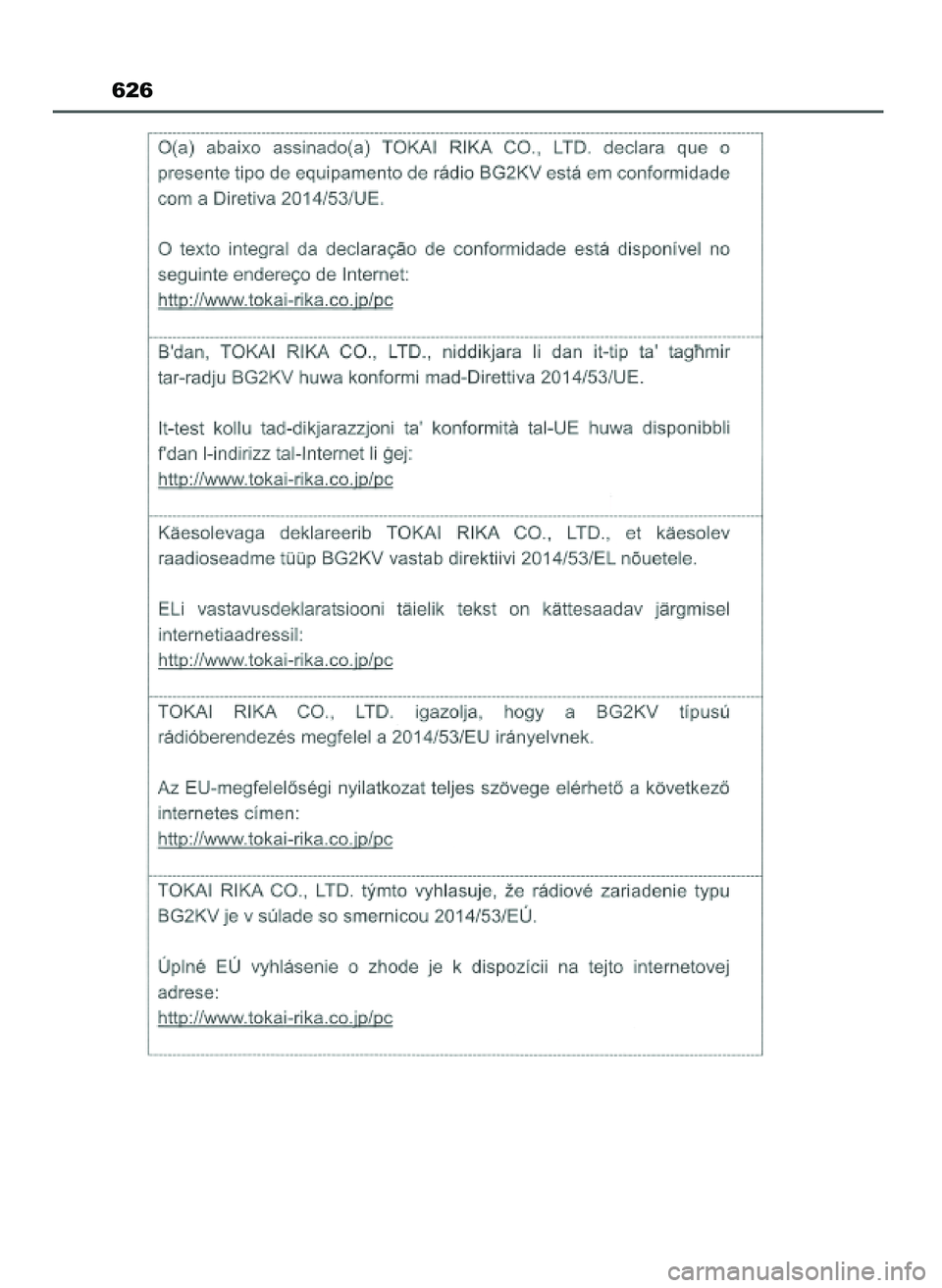 626

O(a) abaixo assinado(a) TOKAI RIKA CO., LTD. declara que o presente tipo de equipamento de rádio BG2KV está em conformidade com a Diretiva 2014/53/UE.

O texto integral da declaração de conformidade está disponível no seguinte endereço de Internet:
http://www.tokai-rika.co.jp/pc

B'dan, TOKAI RIKA CO., LTD., niddikjara li dan it-tip ta' tagħmir tar-radju BG2KV huwa konformi mad-Direttiva 2014/53/UE.

It-test kollu tad-dikjarazzjoni ta' konformità tal-UE huwa disponibbli f'dan l-indirizz tal-Internet li ġej:
http://www.tokai-rika.co.jp/pc

Käesolevaga deklareerib TOKAI RIKA CO., LTD., et käesolev raadioseadme tüüp BG2KV vastab direktiivi 2014/53/EL nõuetele.

ELi vastavusdeklaratsiooni täielik tekst on kättesaadav järgmisel internetiaadressil:
http://www.tokai-rika.co.jp/pc

TOKAI RIKA CO., LTD. igazolja, hogy a BG2KV típusú rádióberendezés megfelel a 2014/53/EU irányelvnek.

Az EU-megfelelőségi nyilatkozat teljes szövege elérhető a következő internetes címen:
http://www.tokai-rika.co.jp/pc

TOKAI RIKA CO., LTD. týmto vyhlasuje, že rádiové zariadenie typu BG2KV je v súlade so smernicou 2014/53/EÚ.

Úplné EÚ vyhlásenie o zhode je k dispozícii na tejto internetovej adrese:
http://www.tokai-rika.co.jp/pc

carmanualsonline.info